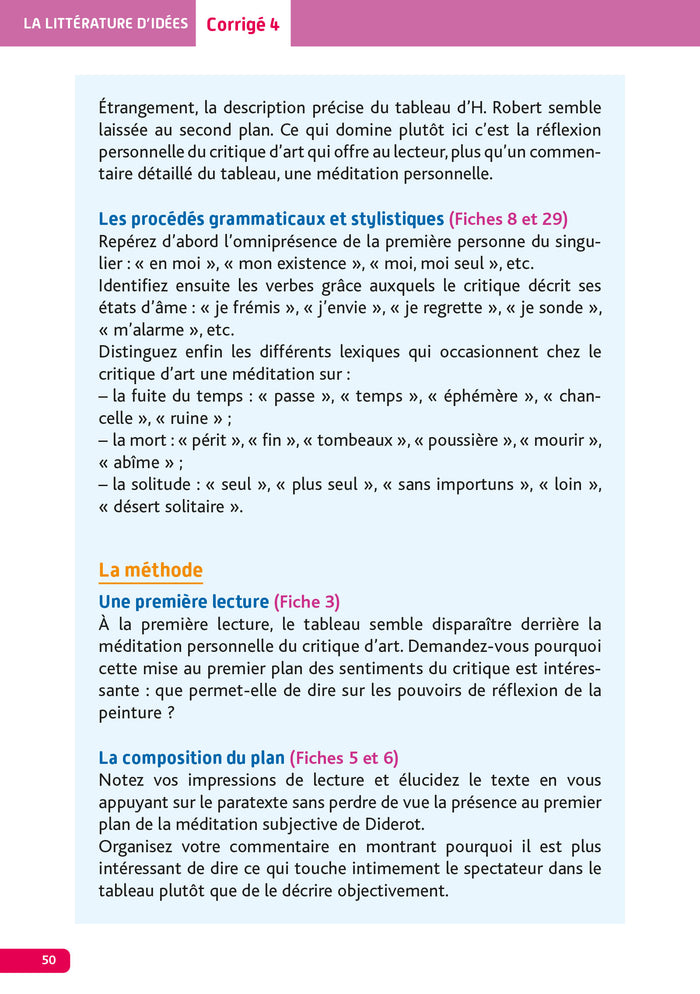 LA LITTÉRATURE D'IDÉES Corrigé 4

Étrangement, la description précise du tableau d'H. Robert semble laissée au second plan. Ce qui domine plutôt ici c'est la réflexion personnelle du critique d'art qui offre au lecteur, plus qu'un commentaire détaillé du tableau, une méditation personnelle.

Les procédés grammaticaux et stylistiques (Fiches 8 et 29)
Repérez d'abord l'omniprésence de la première personne du singulier : « en moi », « mon existence », « moi, moi seul », etc.
Identifiez ensuite les verbes grâce auxquels le critique décrit ses états d'âme : « je frémis », « j'envie », « je regrette », « je sonde », « m'alarme », etc.
Distinguez enfin les différents lexiques qui occasionnent chez le critique d'art une méditation sur :
– la fuite du temps : « passe », « temps », « éphémère », « chancelle », « ruine » ;
– la mort : « périt », « fin », « tombeaux », « poussière », « mourir », « abîme » ;
– la solitude : « seul », « plus seul », « sans importuns », « loin », « désert solitaire ».

La méthode

Une première lecture (Fiche 3)
À la première lecture, le tableau semble disparaître derrière la méditation personnelle du critique d'art. Demandez-vous pourquoi cette mise au premier plan des sentiments du critique est intéressante : que permet-elle de dire sur les pouvoirs de réflexion de la peinture ?

La composition du plan (Fiches 5 et 6)
Notez vos impressions de lecture et élucidez le texte en vous appuyant sur le paratexte sans perdre de vue la présence au premier plan de la méditation subjective de Diderot.
Organisez votre commentaire en montrant pourquoi il est plus intéressant de dire ce qui touche intimement le spectateur dans le tableau plutôt que de le décrire objectivement.

50